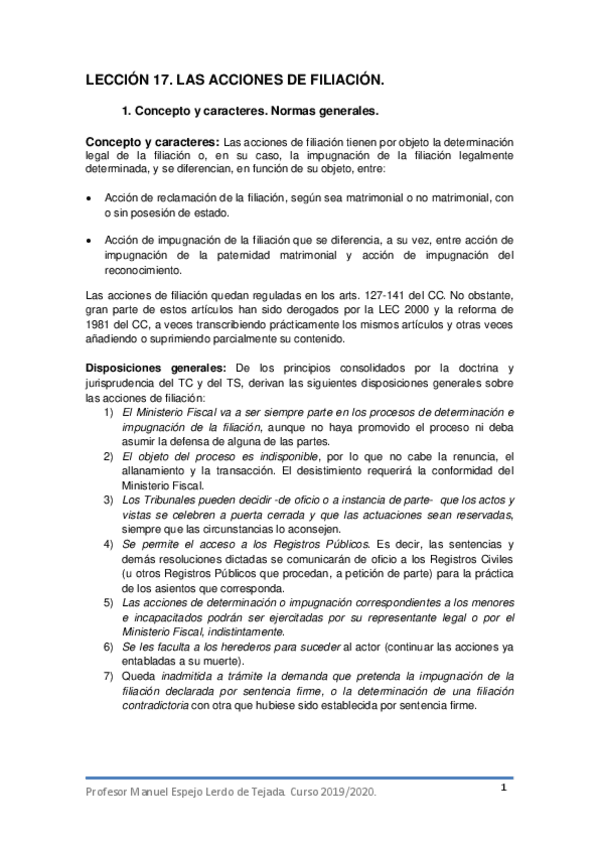 LECCIÓN 17. LAS ACCIONES DE FILIACIÓN.

1. Concepto y caracteres. Normas generales.

Concepto y caracteres: Las acciones de filiación tienen por objeto la determinación legal de la filiación o, en su caso, la impugnación de la filiación legalmente determinada, y se diferencian, en función de su objeto, entre:

• Acción de reclamación de la filiación, según sea matrimonial o no matrimonial, con o sin posesión de estado.

• Acción de impugnación de la filiación que se diferencia, a su vez, entre acción de impugnación de la paternidad matrimonial y acción de impugnación del reconocimiento.

Las acciones de filiación quedan reguladas en los arts. 127-141 del CC. No obstante, gran parte de estos artículos han sido derogados por la LEC 2000 y la reforma de 1981 del CC, a veces transcribiendo prácticamente los mismos artículos y otras veces añadiendo o suprimiendo parcialmente su contenido.

Disposiciones generales: De los principios consolidados por la doctrina y jurisprudencia del TC y del TS, derivan las siguientes disposiciones generales sobre las acciones de filiación:
1) El Ministerio Fiscal va a ser siempre parte en los procesos de determinación e impugnación de la filiación, aunque no haya promovido el proceso ni deba asumir la defensa de alguna de las partes.
2) El objeto del proceso es indisponible, por lo que no cabe la renuncia, el allanamiento y la transacción. El desistimiento requerirá la conformidad del Ministerio Fiscal.
3) Los Tribunales pueden decidir -de oficio o a instancia de parte- que los actos y vistas se celebren a puerta cerrada y que las actuaciones sean reservadas, siempre que las circunstancias lo aconsejen.
4) Se permite el acceso a los Registros Públicos. Es decir, las sentencias y demás resoluciones dictadas se comunicarán de oficio a los Registros Civiles (u otros Registros Públicos que procedan, a petición de parte) para la práctica de los asientos que corresponda.
5) Las acciones de determinación o impugnación correspondientes a los menores e incapacitados podrán ser ejercitadas por su representante legal o por el Ministerio Fiscal, indistintamente.
6) Se les faculta a los herederos para suceder al actor (continuar las acciones ya entabladas a su muerte).
7) Queda inadmitida a trámite la demanda que pretenda la impugnación de la filiación declarada por sentencia firme, o la determinación de una filiación contradictoria con otra que hubiese sido establecida por sentencia firme.

Profesor Manuel Espejo Lerdo de Tejada. Curso 2019/2020.

1